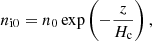 $n_{\mathrm{i}0} = n_0 \exp\left(-\frac{z}{H_{\mathrm{c}}}\right),$